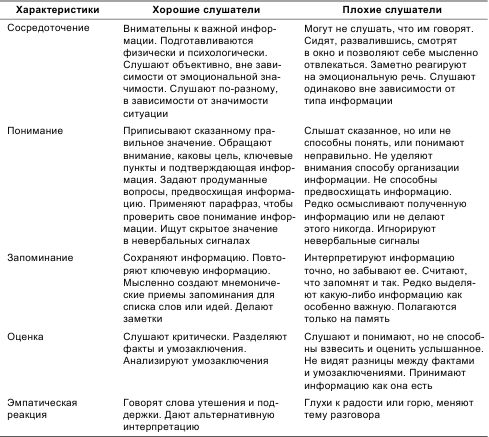 | Характеристики | Хорошие слушатели | Плохие слушатели |
|---|---|---|
| Сосредоточение | Внимательны к важной информации. Подготавливаются физически и психологически. Слушают объективно, вне зависимости от эмоциональной значимости. Слушают по-разному, в зависимости от значимости ситуации | Могут не слушать, что им говорят. Сидят, развалившись, смотрят в окно и позволяют себе мысленно отвлекаться. Заметно реагируют на эмоциональную речь. Слушают одинаково вне зависимости от типа информации |
| Понимание | Приписывают сказанному правильное значение. Обращают внимание, каковы цель, ключевые пункты и подтверждающая информация. Задают продуманные вопросы, предвосхищая информацию. Применяют парафраз, чтобы проверить свое понимание информации. Ищут скрытое значение в невербальных сигналах | Слышат сказанное, но или не способны понять, или понимают неправильно. Не уделяют внимания способу организации информации. Не способны предвосхищать информацию. Редко осмысливают полученную информацию или не делают этого никогда. Игнорируют невербальные сигналы |
| Запоминание | Сохраняют информацию. Повторяют ключевую информацию. Мысленно создают мнемонические приемы запоминания для списка слов или идей. Делают заметки | Интерпретируют информацию точно, но забывают ее. Считают, что запомнят и так. Редко выделяют какую-либо информацию как особенно важную. Полагаются только на память |
| Оценка | Слушают критически. Разделяют факты и умозаключения. Анализируют умозаключения | Слушают и понимают, но не способны взвесить и оценить услышанное. Не видят разницы между фактами и умозаключениями. Принимают информацию как она есть |
| Эмпатическая реакция | Говорят слова утешения и поддержки. Дают альтернативную интерпретацию | Глухи к радости или горю, меняют тему разговора |